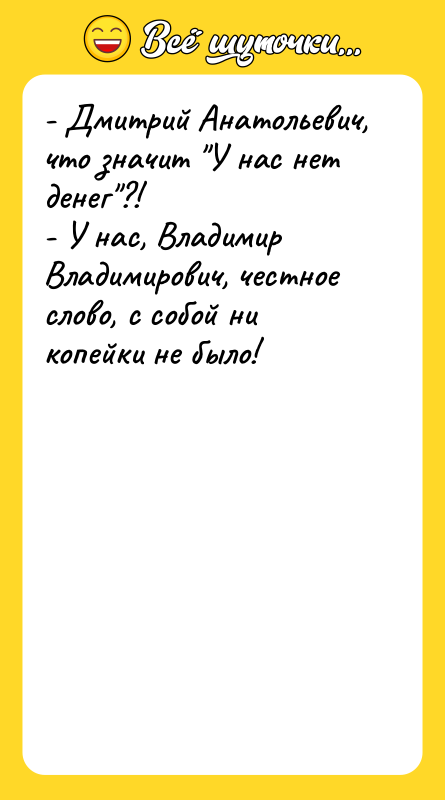 Всё шуточки...

- Дмитрий Анатольевич, что значит "У нас нет денег"?!
- У нас, Владимир Владимирович, честное слово, с собой ни копейки не было!